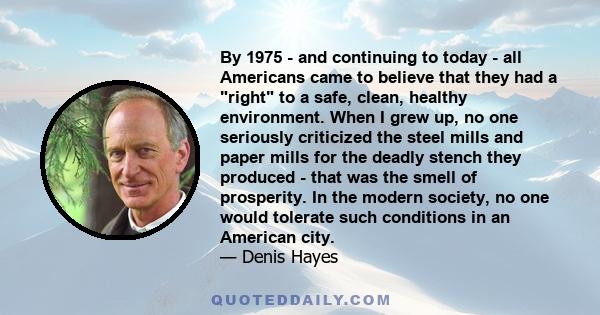 By 1975 - and continuing to today - all Americans came to believe that they had a "right" to a safe, clean, healthy environment. When I grew up, no one seriously criticized the steel mills and paper mills for the deadly stench they produced - that was the smell of prosperity. In the modern society, no one would tolerate such conditions in an American city.
— Denis Hayes

QUOTEDDAILY.COM